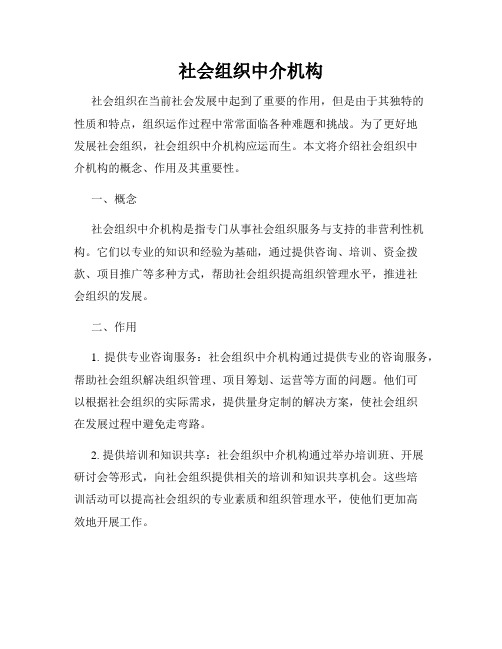 社会组织中介机构

社会组织在当前社会发展中起到了重要的作用，但是由于其独特的性质和特点，组织运作过程中常常面临各种难题和挑战。为了更好地发展社会组织，社会组织中介机构应运而生。本文将介绍社会组织中介机构的概念、作用及其重要性。

一、概念

社会组织中介机构是指专门从事社会组织服务与支持的非营利性机构。它们以专业的知识和经验为基础，通过提供咨询、培训、资金拨款、项目推广等多种方式，帮助社会组织提高组织管理水平，推进社会组织的发展。

二、作用

1. 提供专业咨询服务：社会组织中介机构通过提供专业的咨询服务，帮助社会组织解决组织管理、项目筹划、运营等方面的问题。他们可以根据社会组织的实际需求，提供量身定制的解决方案，使社会组织在发展过程中避免走弯路。

2. 提供培训和知识共享：社会组织中介机构通过举办培训班、开展研讨会等形式，向社会组织提供相关的培训和知识共享机会。这些培训活动可以提高社会组织的专业素质和组织管理水平，使他们更加高效地开展工作。